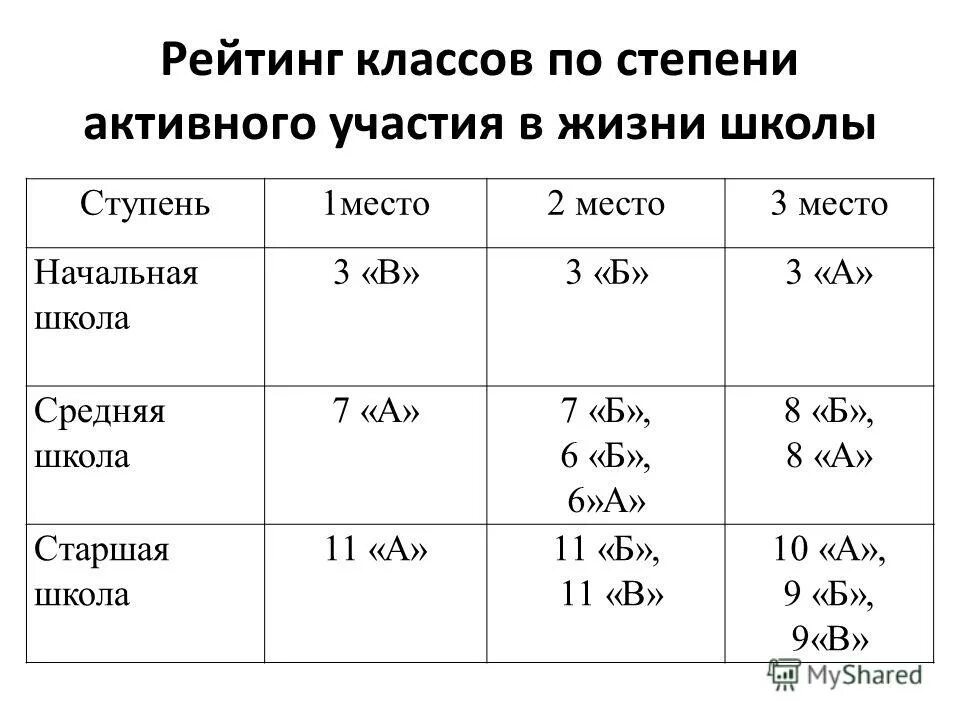 Рейтинг классов по степени активного участия в жизни школы

| Ступень | 1место | 2 место | 3 место |
|---|---|---|---|
| Начальная школа | 3 «В» | 3 «Б» | 3 «А» |
| Средняя школа | 7 «А» | 7 «Б», 6 «Б», 6»А» | 8 «Б», 8 «А» |
| Старшая школа | 11 «А» | 11 «Б», 11 «В» | 10 «А», 9 «Б», 9«В» |

MyShared